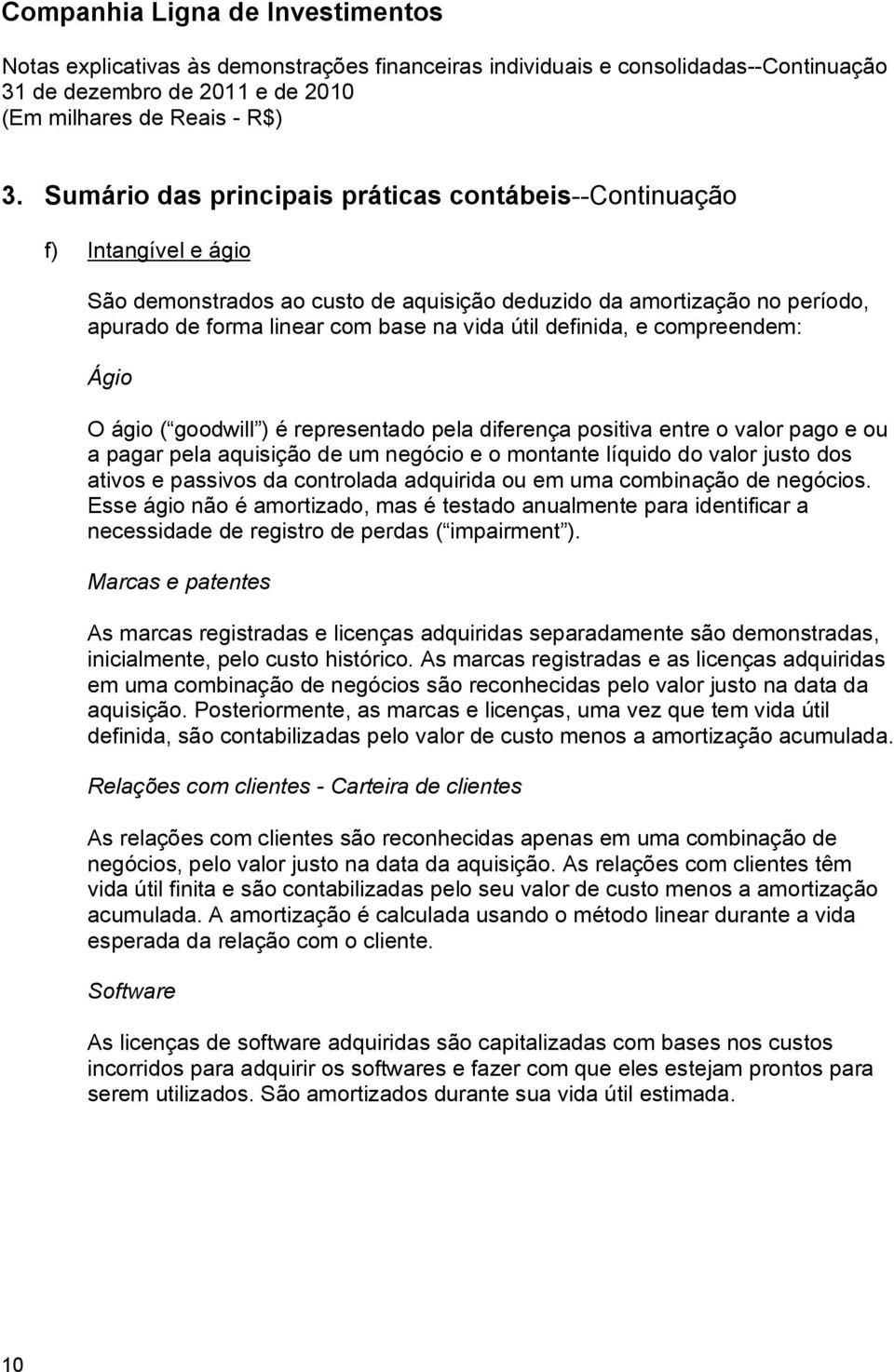 Companhia Ligna de Investimentos

Notas explicativas às demonstrações financeiras individuais e consolidadas--Continuação
31 de dezembro de 2011 e de 2010
(Em milhares de Reais - R$)

3. Sumário das principais práticas contábeis--Continuação

f) Intangível e ágio

São demonstrados ao custo de aquisição deduzido da amortização no período, apurado de forma linear com base na vida útil definida, e compreendem:

Ágio

O ágio ( goodwill ) é representado pela diferença positiva entre o valor pago e ou a pagar pela aquisição de um negócio e o montante líquido do valor justo dos ativos e passivos da controlada adquirida ou em uma combinação de negócios. Esse ágio não é amortizado, mas é testado anualmente para identificar a necessidade de registro de perdas ( impairment ).

Marcas e patentes

As marcas registradas e licenças adquiridas separadamente são demonstradas, inicialmente, pelo custo histórico. As marcas registradas e as licenças adquiridas em uma combinação de negócios são reconhecidas pelo valor justo na data da aquisição. Posteriormente, as marcas e licenças, uma vez que tem vida útil definida, são contabilizadas pelo valor de custo menos a amortização acumulada.

Relações com clientes - Carteira de clientes

As relações com clientes são reconhecidas apenas em uma combinação de negócios, pelo valor justo na data da aquisição. As relações com clientes têm vida útil finita e são contabilizadas pelo seu valor de custo menos a amortização acumulada. A amortização é calculada usando o método linear durante a vida esperada da relação com o cliente.

Software

As licenças de software adquiridas são capitalizadas com bases nos custos incorridos para adquirir os softwares e fazer com que eles estejam prontos para serem utilizados. São amortizados durante sua vida útil estimada.

10